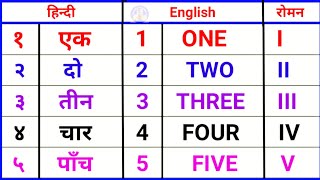 | हिन्दी | | English | | रोमन |
|---|---|---|---|---|
| १ | एक | 1 | ONE | I |
| २ | दो | 2 | TWO | II |
| ३ | तीन | 3 | THREE | III |
| ४ | चार | 4 | FOUR | IV |
| ५ | पाँच | 5 | FIVE | V |